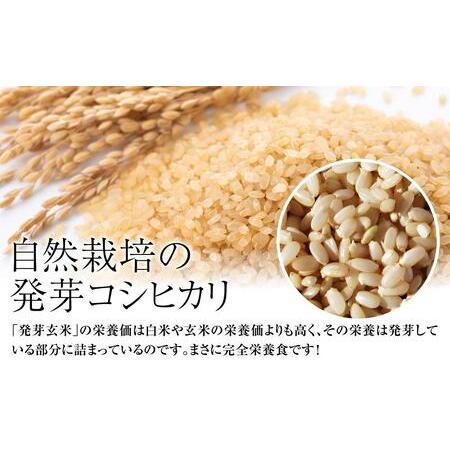 自然栽培の
発芽コシヒカリ

「発芽玄米」の栄養価は白米や玄米の栄養価よりも高く、その栄養は発芽している部分に詰まっているのです。まさに完全栄養食です！